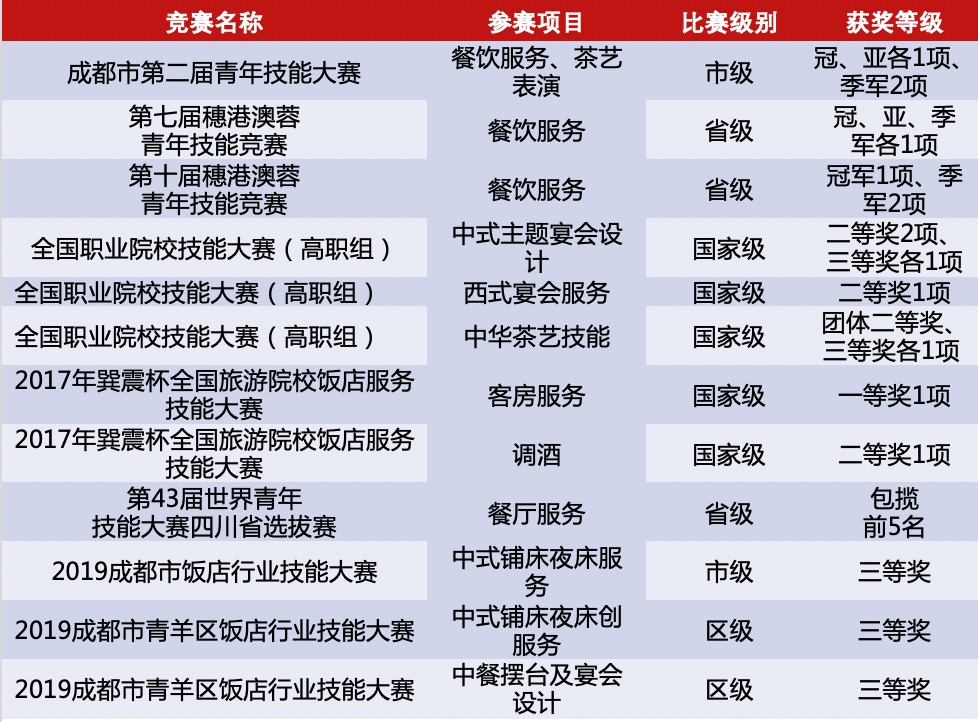 | 竞赛名称 | 参赛项目 | 比赛级别 | 获奖等级 |
|---|---|---|---|
| 成都市第二届青年技能大赛 | 餐饮服务、茶艺表演 | 市级 | 冠、亚各1项、季军2项 |
| 第七届穗港澳蓉青年技能竞赛 | 餐饮服务 | 省级 | 冠、亚、季军各1项 |
| 第十届穗港澳蓉青年技能竞赛 | 餐饮服务 | 省级 | 冠军1项、季军2项 |
| 全国职业院校技能大赛（高职组） | 中式主题宴会设计 | 国家级 | 二等奖2项、三等奖各1项 |
| 全国职业院校技能大赛（高职组） | 西式宴会服务 | 国家级 | 二等奖1项 |
| 全国职业院校技能大赛（高职组） | 中华茶艺技能 | 国家级 | 团体二等奖、三等奖各1项 |
| 2017年巽震杯全国旅游院校饭店服务技能大赛 | 客房服务 | 国家级 | 一等奖1项 |
| 2017年巽震杯全国旅游院校饭店服务技能大赛 | 调酒 | 国家级 | 二等奖1项 |
| 第43届世界青年技能大赛四川省选拔赛 | 餐厅服务 | 省级 | 包揽前5名 |
| 2019成都市饭店行业技能大赛 | 中式铺床夜床服务 | 市级 | 三等奖 |
| 2019成都市青羊区饭店行业技能大赛 | 中式铺床夜床创服务 | 区级 | 三等奖 |
| 2019成都市青羊区饭店行业技能大赛 | 中餐摆台及宴会设计 | 区级 | 三等奖 |